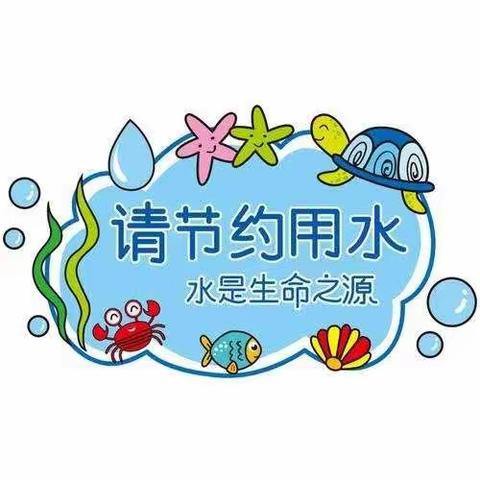 请节约用水
水是生命之源